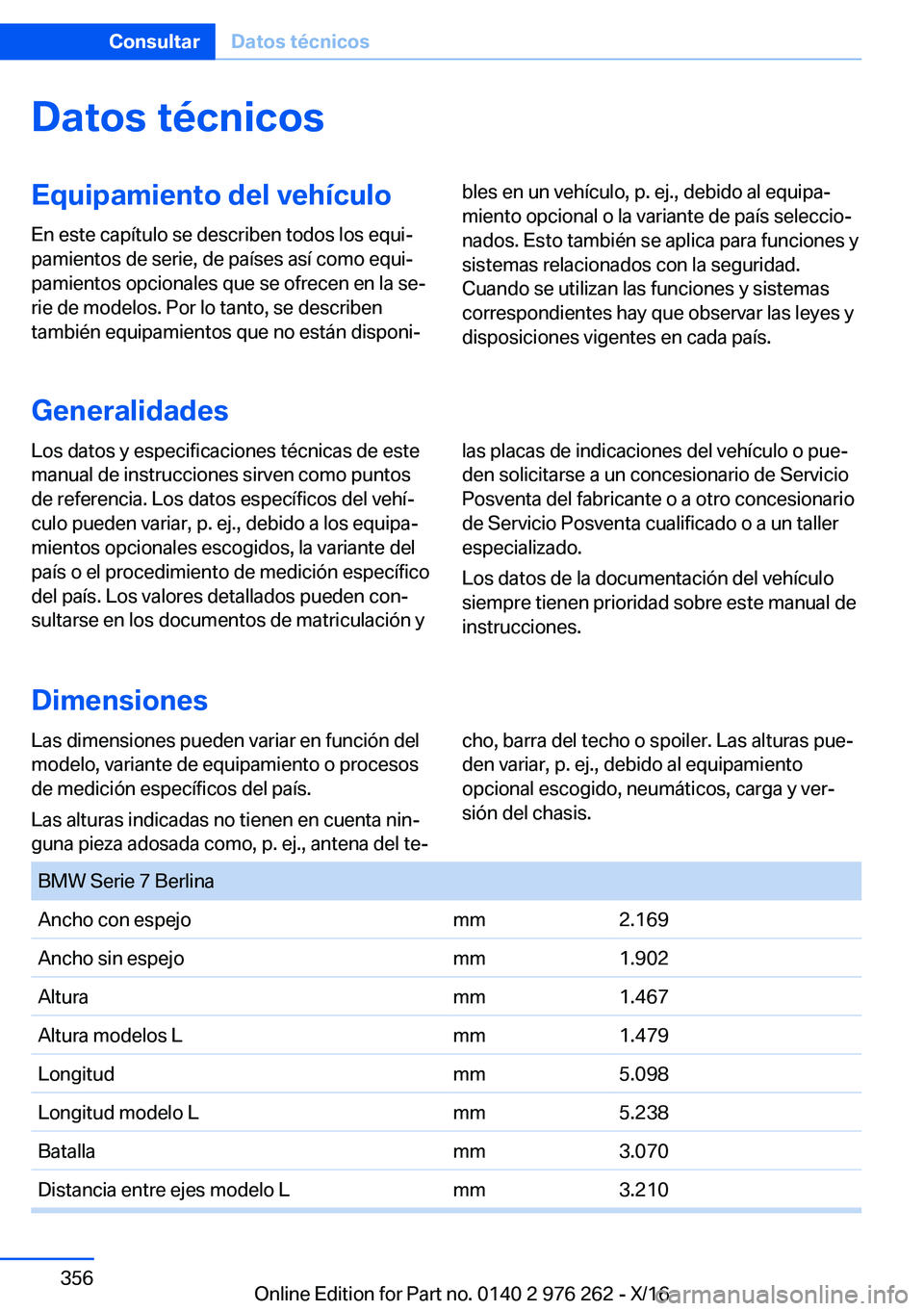 Consultar Datos técnicos

Datos técnicos

Equipamiento del vehículo

En este capítulo se describen todos los equipamientos de serie, de países así como equipamientos opcionales que se ofrecen en la serie de modelos. Por lo tanto, se describen también equipamientos que no están disponibles en un vehículo, p. ej., debido al equipamiento opcional o la variante de país seleccionados. Esto también se aplica para funciones y sistemas relacionados con la seguridad. Cuando se utilizan las funciones y sistemas correspondientes hay que observar las leyes y disposiciones vigentes en cada país.

Generalidades

Los datos y especificaciones técnicas de este manual de instrucciones sirven como puntos de referencia. Los datos específicos del vehículo pueden variar, p. ej., debido a los equipamientos opcionales escogidos, la variante del país o el procedimiento de medición específico del país. Los valores detallados pueden consultarse en los documentos de matriculación y las placas de indicaciones del vehículo o pueden solicitarse a un concesionario de Servicio Posventa del fabricante o a otro concesionario de Servicio Posventa cualificado o a un taller especializado.

Los datos de la documentación del vehículo siempre tienen prioridad sobre este manual de instrucciones.

Dimensiones

Las dimensiones pueden variar en función del modelo, variante de equipamiento o procesos de medición específicos del país.

Las alturas indicadas no tienen en cuenta ninguna pieza adosada como, p. ej., antena del techo, barra del techo o spoiler. Las alturas pueden variar, p. ej., debido al equipamiento opcional escogido, neumáticos, carga y versión del chasis.

| BMW Serie 7 Berlina | | |
|---|---|---|
| Ancho con espejo | mm | 2.169 |
| Ancho sin espejo | mm | 1.902 |
| Altura | mm | 1.467 |
| Altura modelos L | mm | 1.479 |
| Longitud | mm | 5.098 |
| Longitud modelo L | mm | 5.238 |
| Batalla | mm | 3.070 |
| Distancia entre ejes modelo L | mm | 3.210 |

356

Online Edition for Part no. 0140 2 976 262 - X/16 carmanualsonline.info